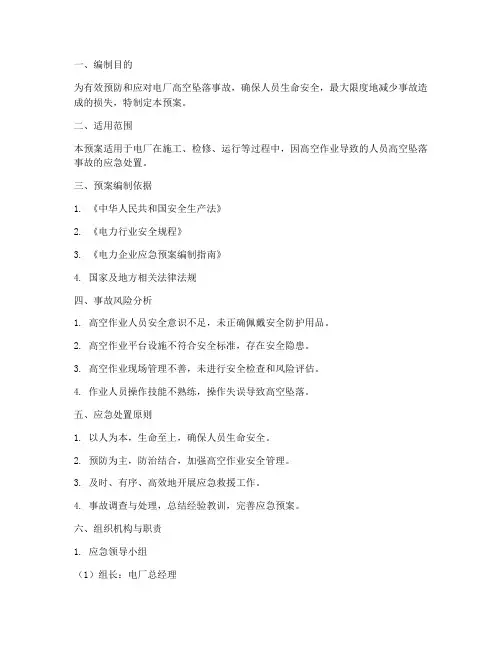 一、编制目的

为有效预防和应对电厂高空坠落事故，确保人员生命安全，最大限度地减少事故造成的损失，特制定本预案。

二、适用范围

本预案适用于电厂在施工、检修、运行等过程中，因高空作业导致的人员高空坠落事故的应急处置。

三、预案编制依据

1. 《中华人民共和国安全生产法》

2. 《电力行业安全规程》

3. 《电力企业应急预案编制指南》

4. 国家及地方相关法律法规

四、事故风险分析

1. 高空作业人员安全意识不足，未正确佩戴安全防护用品。

2. 高空作业平台设施不符合安全标准，存在安全隐患。

3. 高空作业现场管理不善，未进行安全检查和风险评估。

4. 作业人员操作技能不熟练，操作失误导致高空坠落。

五、应急处置原则

1. 以人为本，生命至上，确保人员生命安全。

2. 预防为主，防治结合，加强高空作业安全管理。

3. 及时、有序、高效地开展应急救援工作。

4. 事故调查与处理，总结经验教训，完善应急预案。

六、组织机构与职责

1. 应急领导小组

（1）组长：电厂总经理